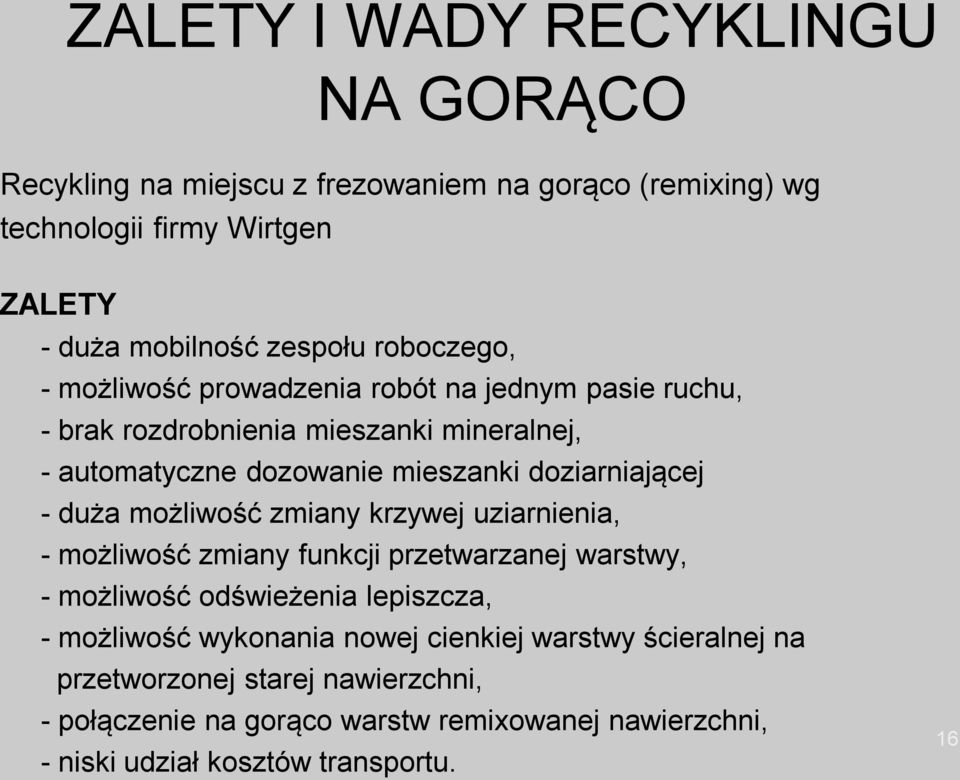 ZALETY I WADY RECYKLINGU NA GORĄCO

Recykling na miejscu z frezowaniem na gorąco (remixing) wg technologii firmy Wirtgen

ZALETY
- duża mobilność zespołu roboczego,
- możliwość prowadzenia robót na jednym pasie ruchu,
- brak rozdrobnienia mieszanki mineralnej,
- automatyczne dozowanie mieszanki doziarniającej
- duża możliwość zmiany krzywej uziarnienia,
- możliwość zmiany funkcji przetwarzanej warstwy,
- możliwość odświeżenia lepiszcza,
- możliwość wykonania nowej cienkiej warstwy ścieralnej na przetworzonej starej nawierzchni,
- połączenie na gorąco warstw remixowanej nawierzchni,
- niski udział kosztów transportu.

16